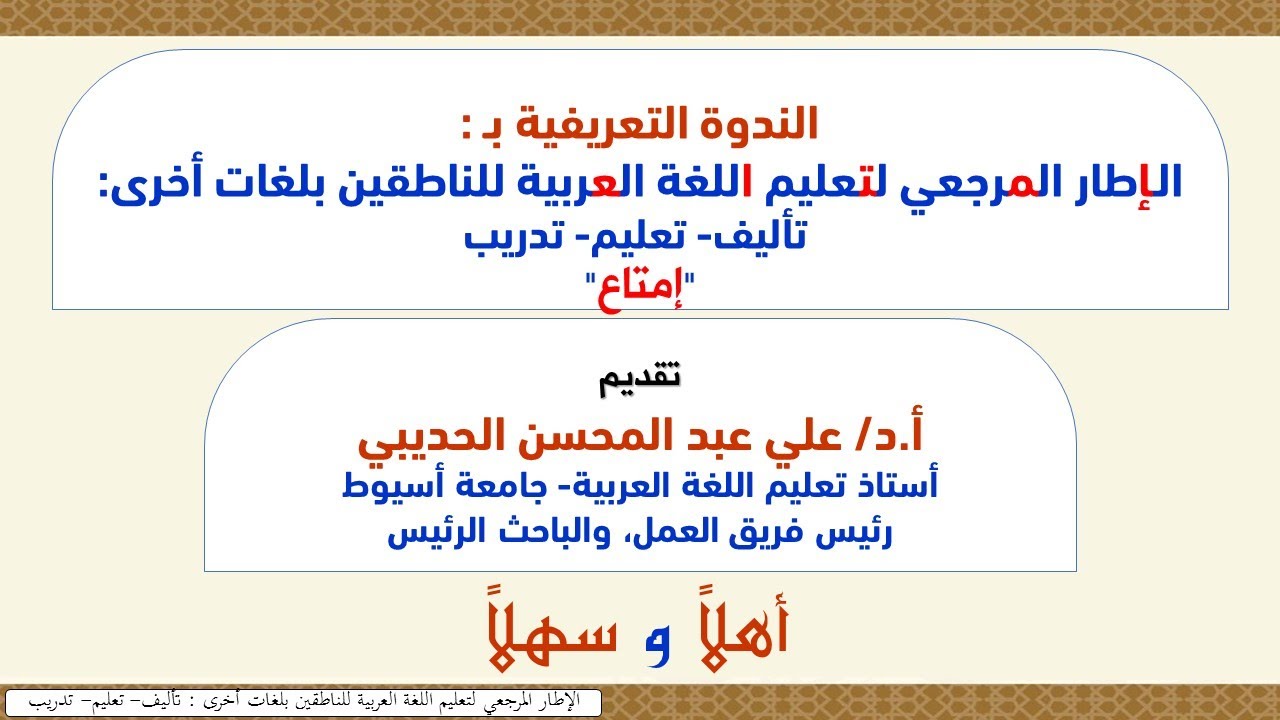 الندوة التعريفية بـ :
الإطار المرجعي لتعليم اللغة العربية للناطقين بلغات أخرى:
تأليف- تعليم- تدريب
"إمتاع"

تقديم
أ.د/ علي عبد المحسن الحديبي
أستاذ تعليم اللغة العربية- جامعة أسيوط
رئيس فريق العمل، والباحث الرئيس

أهلاً و سهلاً

الإطار المرجعي لتعليم اللغة العربية للناطقين بلغات أخرى : تأليف- تعليم- تدريب